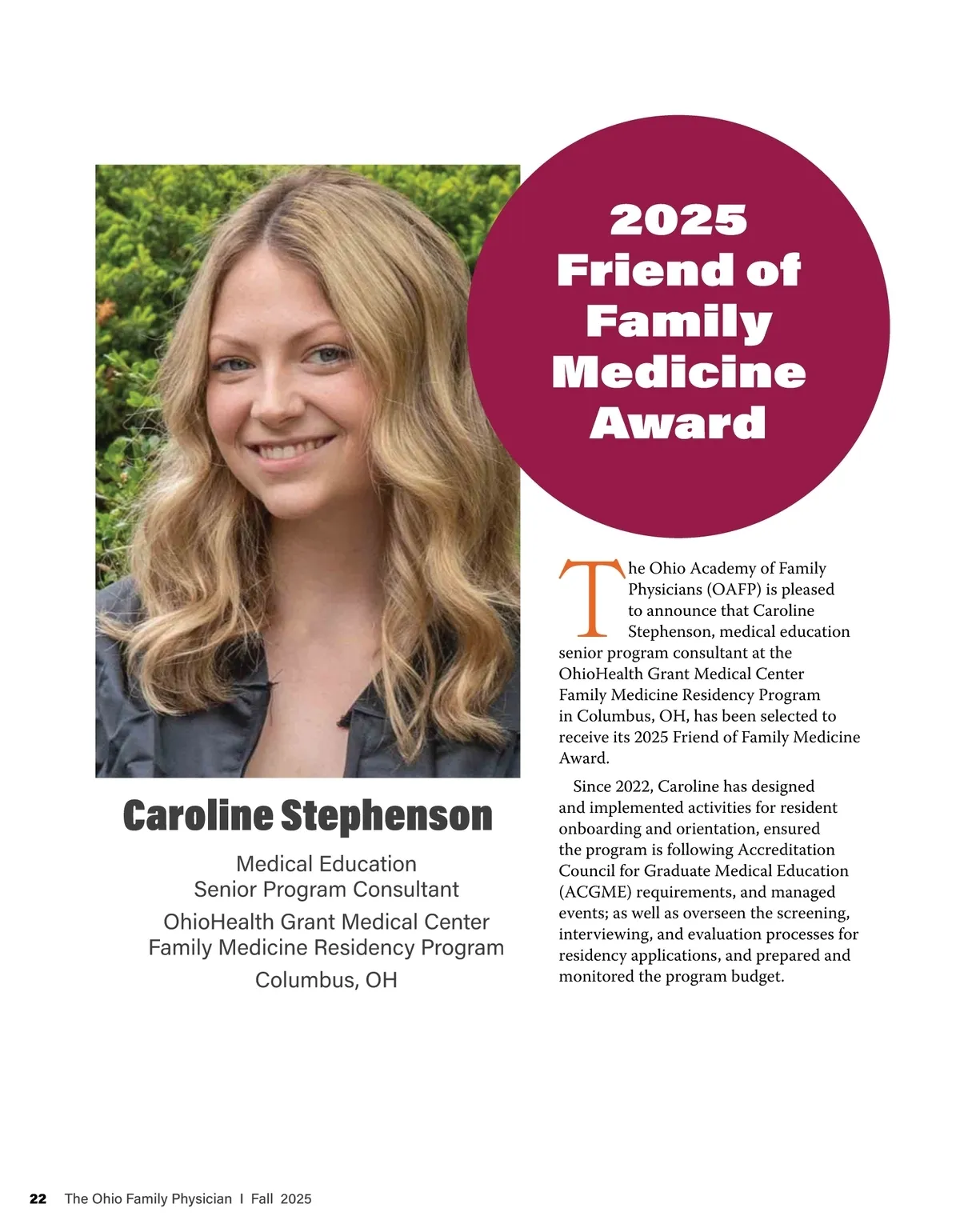 2025 Friend of Family Medicine Award

Caroline Stephenson

Medical Education
Senior Program Consultant

OhioHealth Grant Medical Center
Family Medicine Residency Program

Columbus, OH

The Ohio Academy of Family Physicians (OAFP) is pleased to announce that Caroline Stephenson, medical education senior program consultant at the OhioHealth Grant Medical Center Family Medicine Residency Program in Columbus, OH, has been selected to receive its 2025 Friend of Family Medicine Award.

Since 2022, Caroline has designed and implemented activities for resident onboarding and orientation, ensured the program is following Accreditation Council for Graduate Medical Education (ACGME) requirements, and managed events; as well as overseen the screening, interviewing, and evaluation processes for residency applications, and prepared and monitored the program budget.

22 The Ohio Family Physician I Fall 2025